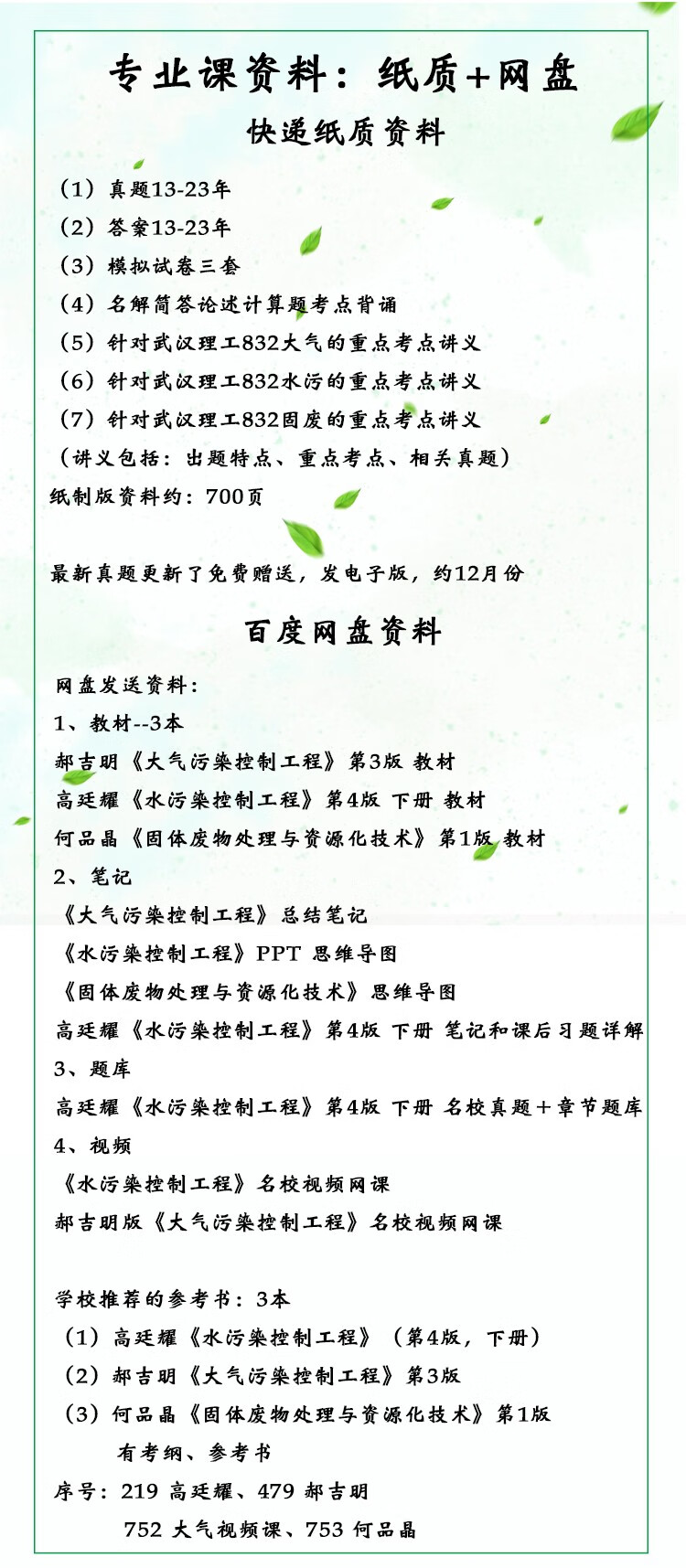 专业课资料：纸质+网盘

快递纸质资料

（1）真题13-23年
（2）答案13-23年
（3）模拟试卷三套
（4）名解简答论述计算题考点背诵
（5）针对武汉理工832大气的重点考点讲义
（6）针对武汉理工832水污的重点考点讲义
（7）针对武汉理工832固废的重点考点讲义
（讲义包括：出题特点、重点考点、相关真题）
纸制版资料约：700页

最新真题更新了免费赠送，发电子版，约12月份

百度网盘资料

网盘发送资料：
1、教材--3本
郝吉明《大气污染控制工程》第3版 教材
高廷耀《水污染控制工程》第4版 下册 教材
何品晶《固体废物处理与资源化技术》第1版 教材
2、笔记
《大气污染控制工程》总结笔记
《水污染控制工程》PPT 思维导图
《固体废物处理与资源化技术》思维导图
高廷耀《水污染控制工程》第4版 下册 笔记和课后习题详解
3、题库
高廷耀《水污染控制工程》第4版 下册 名校真题+章节题库
4、视频
《水污染控制工程》名校视频网课
郝吉明版《大气污染控制工程》名校视频网课

学校推荐的参考书：3本
（1）高廷耀《水污染控制工程》（第4版，下册）
（2）郝吉明《大气污染控制工程》第3版
（3）何品晶《固体废物处理与资源化技术》第1版
有考纲、参考书
序号：219 高廷耀、479 郝吉明
752 大气视频课、753 何品晶